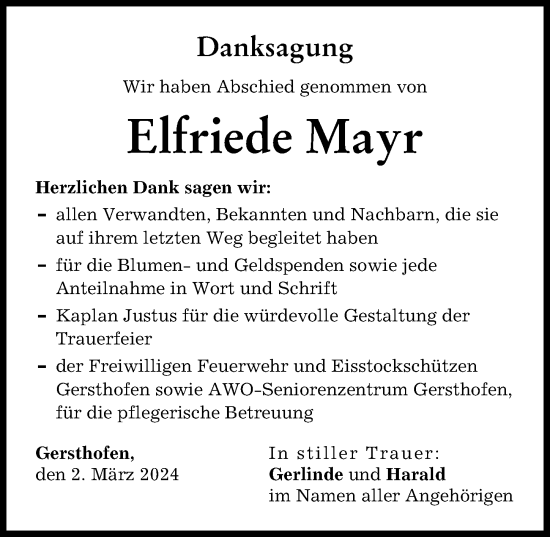 Danksagung

Wir haben Abschied genommen von

Elfriede Mayr

Herzlichen Dank sagen wir:

- allen Verwandten, Bekannten und Nachbarn, die sie auf ihrem letzten Weg begleitet haben
- für die Blumen- und Geldspenden sowie jede Anteilnahme in Wort und Schrift
- Kaplan Justus für die würdevolle Gestaltung der Trauerfeier
- der Freiwilligen Feuerwehr und Eisstockschützen Gersthofen sowie AWO-Seniorenzentrum Gersthofen, für die pflegerische Betreuung

Gersthofen,
den 2. März 2024

In stiller Trauer:
Gerlinde und Harald
im Namen aller Angehörigen